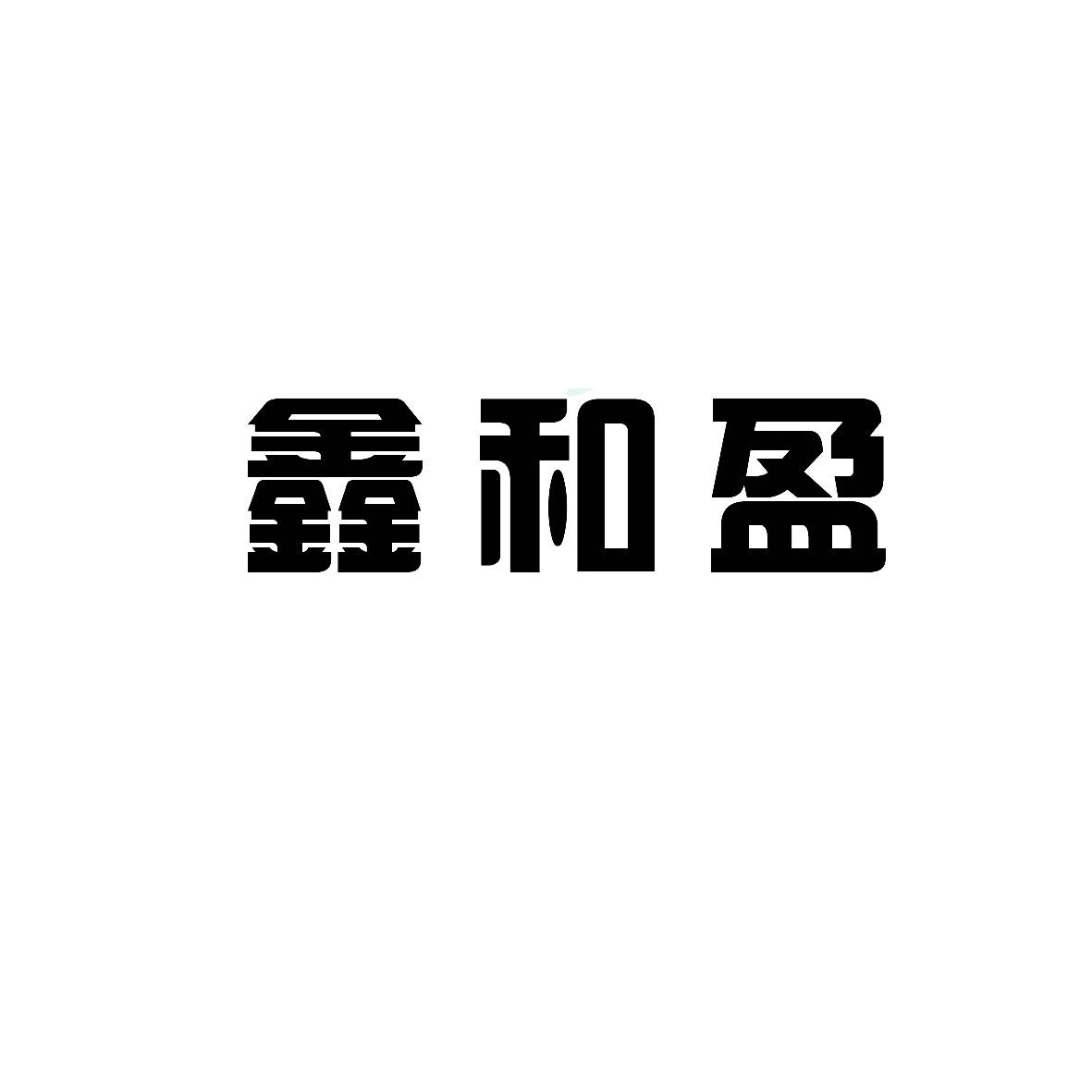 鑫和盈